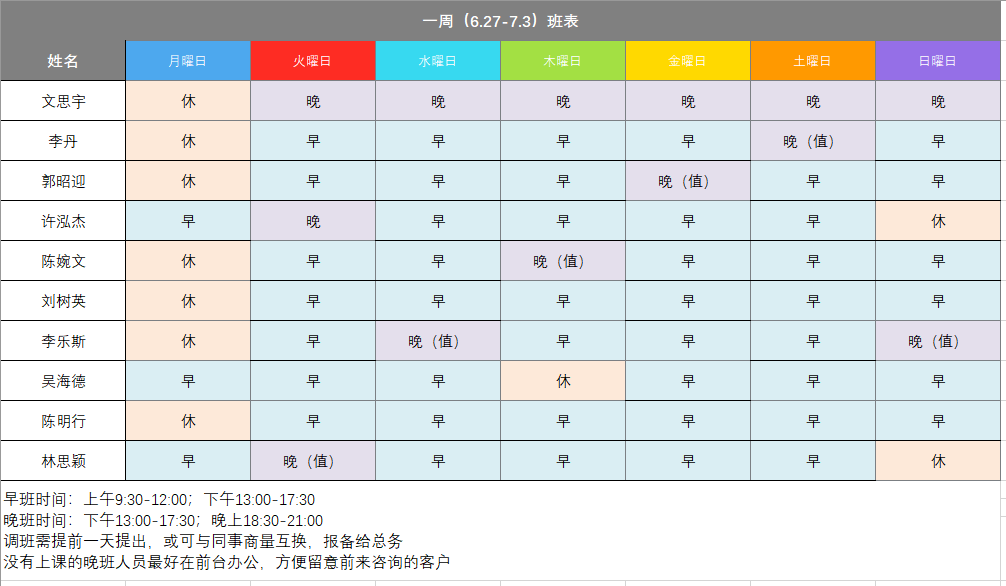 一周（6.27-7.3）班表

| 姓名 | 月曜日 | 火曜日 | 水曜日 | 木曜日 | 金曜日 | 土曜日 | 日曜日 |
|---|---|---|---|---|---|---|---|
| 文思宇 | 休 | 晚 | 晚 | 晚 | 晚 | 晚 | 晚 |
| 李丹 | 休 | 早 | 早 | 早 | 早 | 晚（值） | 早 |
| 郭昭迎 | 休 | 早 | 早 | 早 | 晚（值） | 早 | 早 |
| 许泓杰 | 早 | 晚 | 早 | 早 | 早 | 早 | 休 |
| 陈婉文 | 休 | 早 | 早 | 晚（值） | 早 | 早 | 早 |
| 刘树英 | 休 | 早 | 早 | 早 | 早 | 早 | 早 |
| 李乐斯 | 休 | 早 | 晚（值） | 早 | 早 | 早 | 晚（值） |
| 吴海德 | 早 | 早 | 早 | 休 | 早 | 早 | 早 |
| 陈明行 | 休 | 早 | 早 | 早 | 早 | 早 | 早 |
| 林思颖 | 早 | 晚（值） | 早 | 早 | 早 | 早 | 休 |

早班时间：上午9:30-12:00；下午13:00-17:30
晚班时间：下午13:00-17:30；晚上18:30-21:00
调班需提前一天提出，或可与同事商量互换，报备给总务
没有上课的晚班人员最好在前台办公，方便留意前来咨询的客户